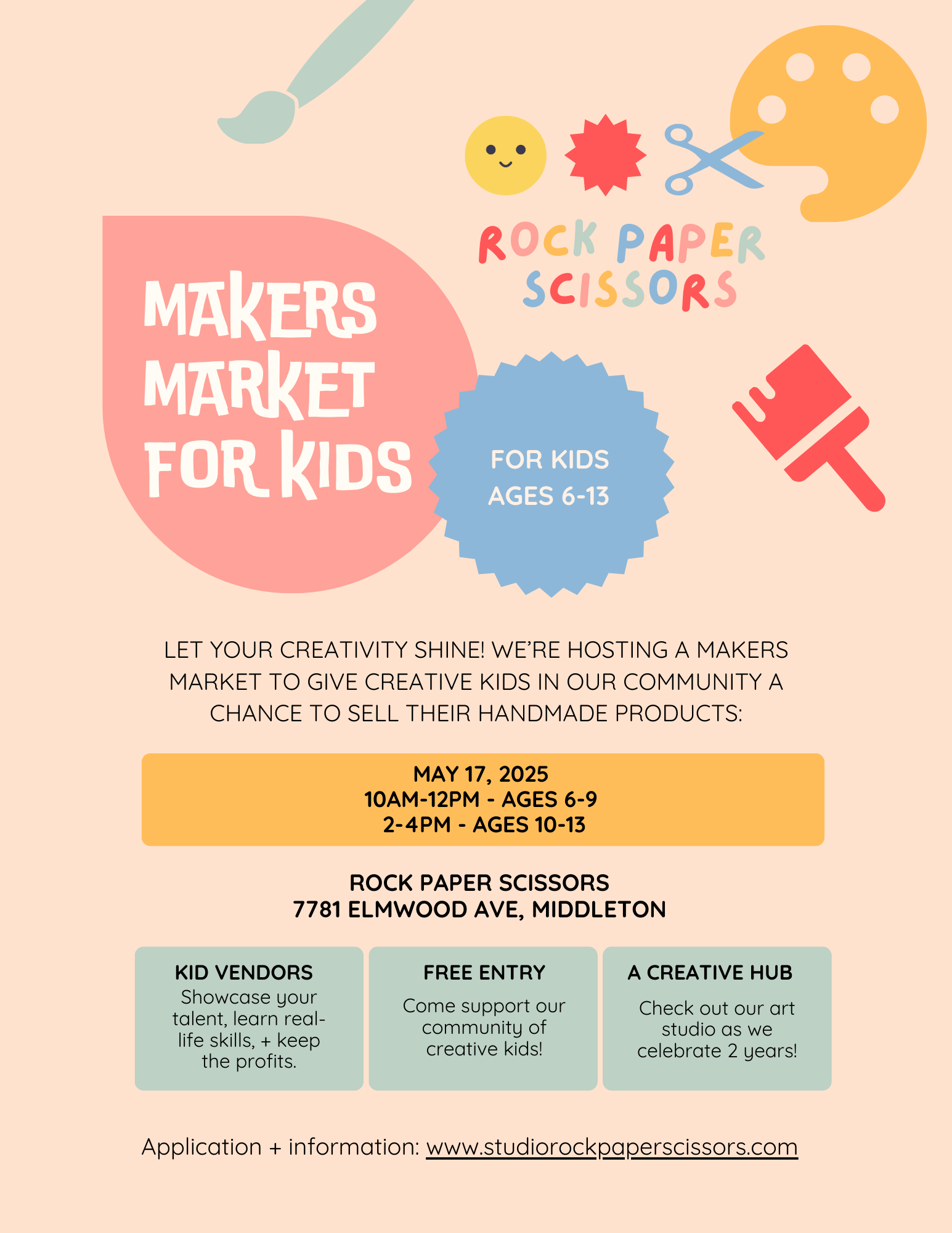 ROCK PAPER SCISSORS

MAKERS MARKET FOR KIDS

FOR KIDS AGES 6-13

LET YOUR CREATIVITY SHINE! WE'RE HOSTING A MAKERS MARKET TO GIVE CREATIVE KIDS IN OUR COMMUNITY A CHANCE TO SELL THEIR HANDMADE PRODUCTS:

MAY 17, 2025
10AM-12PM - AGES 6-9
2-4PM - AGES 10-13

ROCK PAPER SCISSORS
7781 ELMWOOD AVE, MIDDLETON

KID VENDORS
Showcase your talent, learn real-life skills, + keep the profits.

FREE ENTRY
Come support our community of creative kids!

A CREATIVE HUB
Check out our art studio as we celebrate 2 years!

Application + information: www.studiorockpaperscissors.com